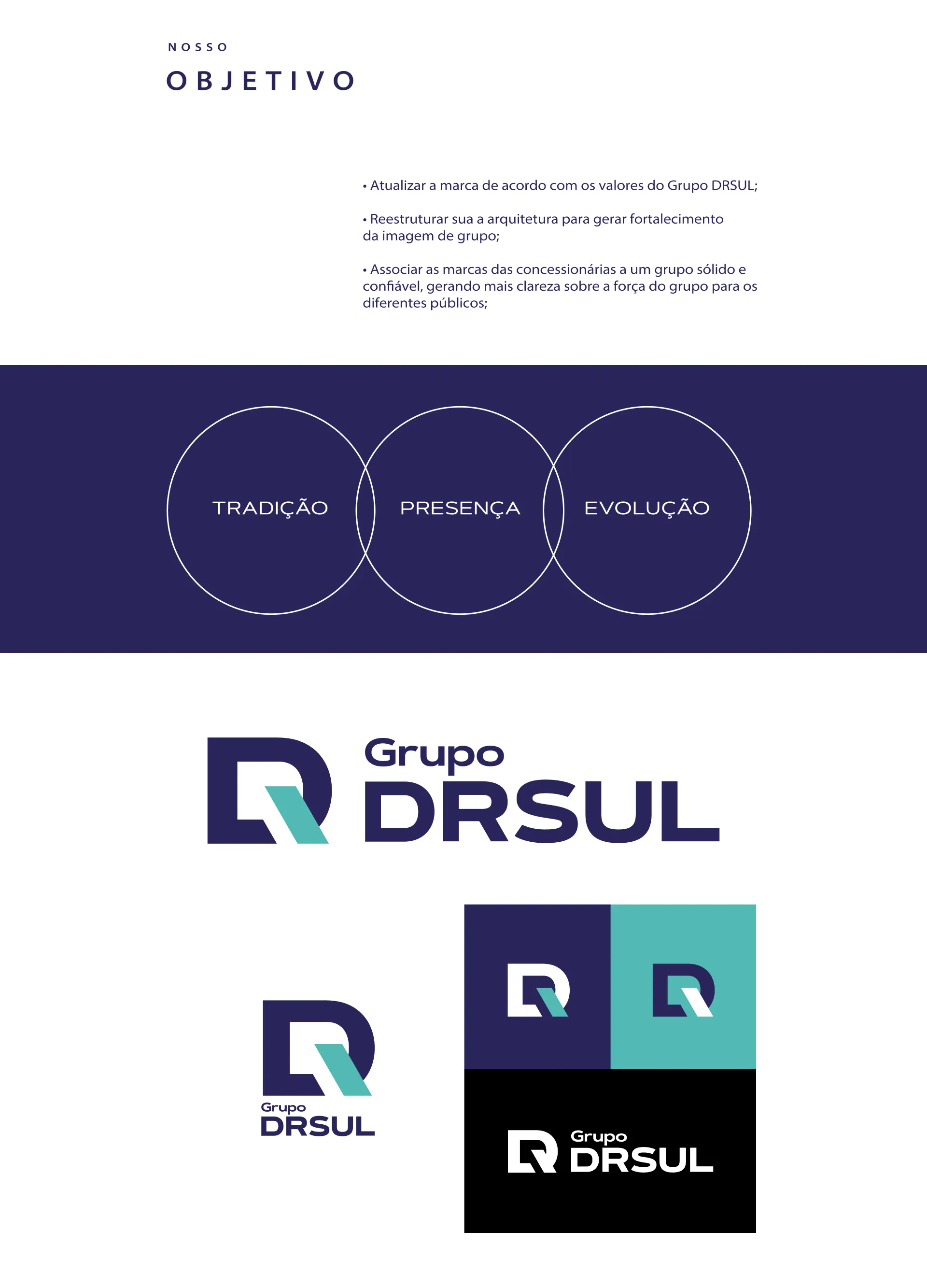 NOSSO
OBJETIVO

• Atualizar a marca de acordo com os valores do Grupo DRSUL;

• Reestruturar sua a arquitetura para gerar fortalecimento da imagem de grupo;

• Associar as marcas das concessionárias a um grupo sólido e confiável, gerando mais clareza sobre a força do grupo para os diferentes públicos;

TRADIÇÃO

PRESENÇA

EVOLUÇÃO

Grupo
DRSUL

Grupo
DRSUL

Grupo
DRSUL